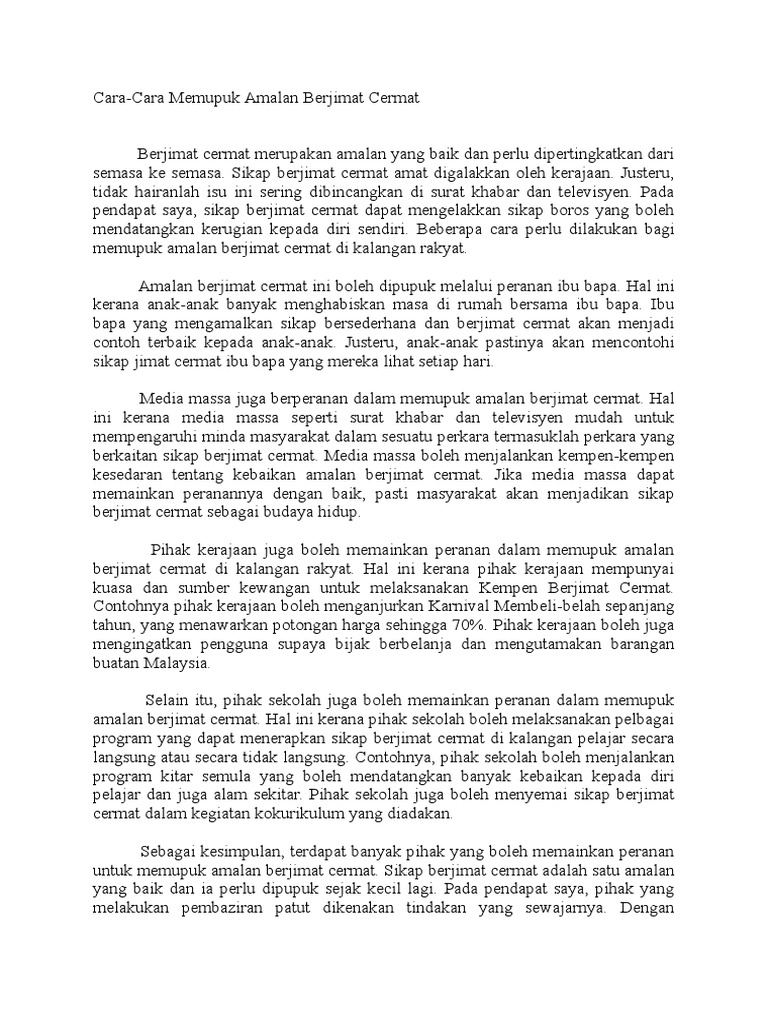 Cara-Cara Memupuk Amalan Berjimat Cermat

Berjimat cermat merupakan amalan yang baik dan perlu dipertingkatkan dari semasa ke semasa. Sikap berjimat cermat amat digalakkan oleh kerajaan. Justeru, tidak hairanlah isu ini sering dibincangkan di surat khabar dan televisyen. Pada pendapat saya, sikap berjimat cermat dapat mengelakkan sikap boros yang boleh mendatangkan kerugian kepada diri sendiri. Beberapa cara perlu dilakukan bagi memupuk amalan berjimat cermat di kalangan rakyat.

Amalan berjimat cermat ini boleh dipupuk melalui peranan ibu bapa. Hal ini kerana anak-anak banyak menghabiskan masa di rumah bersama ibu bapa. Ibu bapa yang mengamalkan sikap bersederhana dan berjimat cermat akan menjadi contoh terbaik kepada anak-anak. Justeru, anak-anak pastinya akan mencontohi sikap jimat cermat ibu bapa yang mereka lihat setiap hari.

Media massa juga berperanan dalam memupuk amalan berjimat cermat. Hal ini kerana media massa seperti surat khabar dan televisyen mudah untuk mempengaruhi minda masyarakat dalam sesuatu perkara termasuklah perkara yang berkaitan sikap berjimat cermat. Media massa boleh menjalankan kempen-kempen kesedaran tentang kebaikan amalan berjimat cermat. Jika media massa dapat memainkan peranannya dengan baik, pasti masyarakat akan menjadikan sikap berjimat cermat sebagai budaya hidup.

Pihak kerajaan juga boleh memainkan peranan dalam memupuk amalan berjimat cermat di kalangan rakyat. Hal ini kerana pihak kerajaan mempunyai kuasa dan sumber kewangan untuk melaksanakan Kempen Berjimat Cermat. Contohnya pihak kerajaan boleh menganjurkan Karnival Membeli-belah sepanjang tahun, yang menawarkan potongan harga sehingga 70%. Pihak kerajaan boleh juga mengingatkan pengguna supaya bijak berbelanja dan mengutamakan barangan buatan Malaysia.

Selain itu, pihak sekolah juga boleh memainkan peranan dalam memupuk amalan berjimat cermat. Hal ini kerana pihak sekolah boleh melaksanakan pelbagai program yang dapat menerapkan sikap berjimat cermat di kalangan pelajar secara langsung atau secara tidak langsung. Contohnya, pihak sekolah boleh menjalankan program kitar semula yang boleh mendatangkan banyak kebaikan kepada diri pelajar dan juga alam sekitar. Pihak sekolah juga boleh menyemai sikap berjimat cermat dalam kegiatan kokurikulum yang diadakan.

Sebagai kesimpulan, terdapat banyak pihak yang boleh memainkan peranan untuk memupuk amalan berjimat cermat. Sikap berjimat cermat adalah satu amalan yang baik dan ia perlu dipupuk sejak kecil lagi. Pada pendapat saya, pihak yang melakukan pembaziran patut dikenakan tindakan yang sewajarnya. Dengan